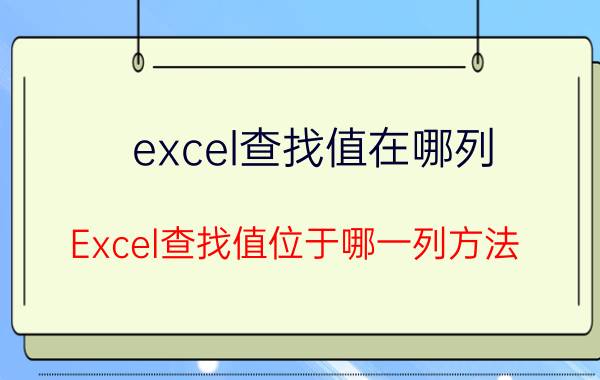 excel查找值在哪列

Excel查找值位于哪一列方法